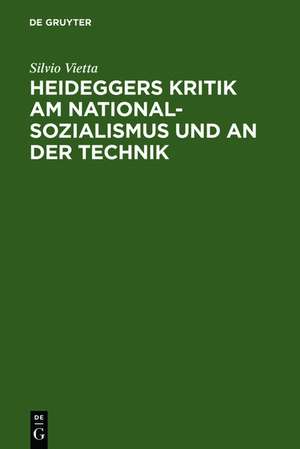 DE GRUYTER

Silvio Vietta

HEIDEGGERS KRITIK AM NATIONALSOZIALISMUS UND AN DER TECHNIK

DE G